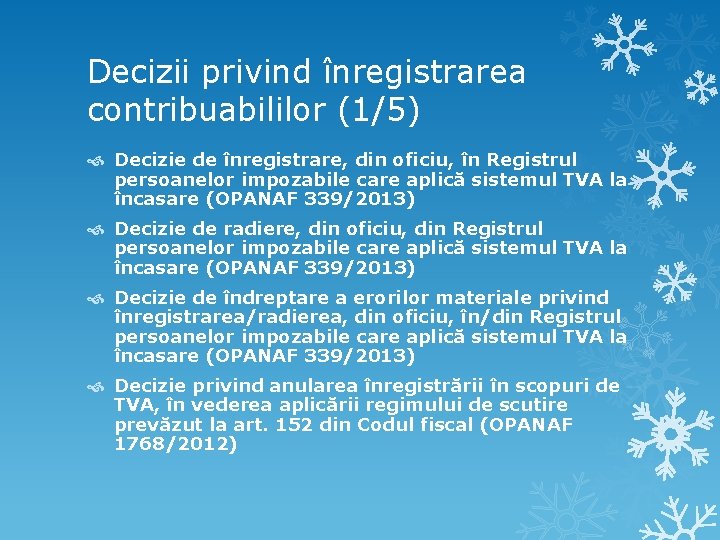 Decizii privind înregistrarea contribuabililor (1/5)

Decizie de înregistrare, din oficiu, în Registrul persoanelor impozabile care aplică sistemul TVA la încasare (OPANAF 339/2013)

Decizie de radiere, din oficiu, din Registrul persoanelor impozabile care aplică sistemul TVA la încasare (OPANAF 339/2013)

Decizie de îndreptare a erorilor materiale privind înregistrarea/radierea, din oficiu, în/din Registrul persoanelor impozabile care aplică sistemul TVA la încasare (OPANAF 339/2013)

Decizie privind anularea înregistrării în scopuri de TVA, în vederea aplicării regimului de scutire prevăzut la art. 152 din Codul fiscal (OPANAF 1768/2012)